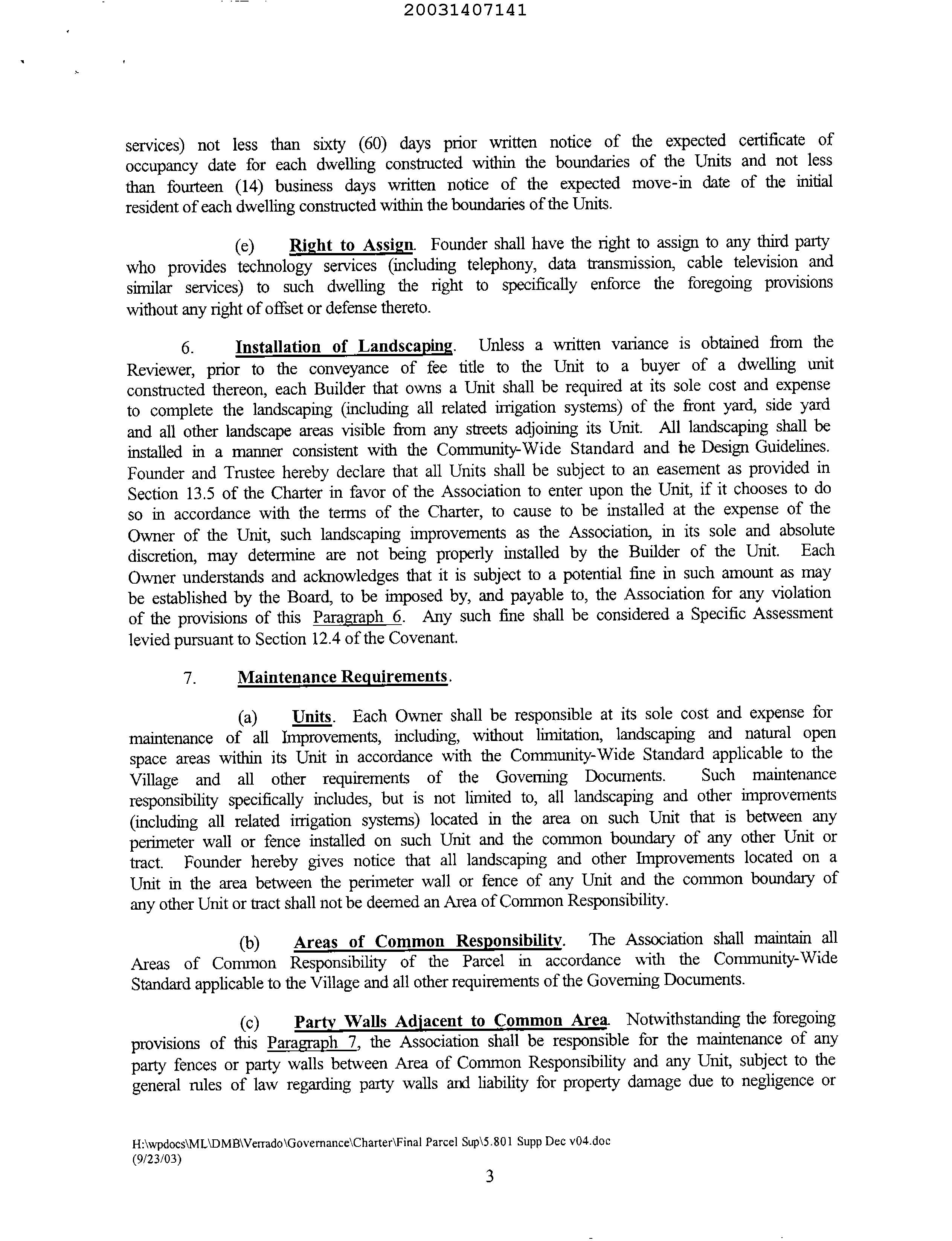 20031407141

services) not less than sixty (60) days prior written notice of the expected certificate of occupancy date for each dwelling constructed within the boundaries of the Units and not less than fourteen (14) business days written notice of the expected move-in date of the initial resident of each dwelling constructed within the boundaries of the Units.

(e) Right to Assign. Founder shall have the right to assign to any third party who provides technology services (including telephony, data transmission, cable television and similar services) to such dwelling the right to specifically enforce the foregoing provisions without any right of offset or defense thereto.

6. Installation of Landscaping. Unless a written variance is obtained from the Reviewer, prior to the conveyance of fee title to the Unit to a buyer of a dwelling unit constructed thereon, each Builder that owns a Unit shall be required at its sole cost and expense to complete the landscaping (including all related irrigation systems) of the front yard, side yard and all other landscape areas visible from any streets adjoining its Unit. All landscaping shall be installed in a manner consistent with the Community-Wide Standard and he Design Guidelines. Founder and Trustee hereby declare that all Units shall be subject to an easement as provided in Section 13.5 of the Charter in favor of the Association to enter upon the Unit, if it chooses to do so in accordance with the terms of the Charter, to cause to be installed at the expense of the Owner of the Unit, such landscaping improvements as the Association, in its sole and absolute discretion, may determine are not being properly installed by the Builder of the Unit. Each Owner understands and acknowledges that it is subject to a potential fine in such amount as may be established by the Board, to be imposed by, and payable to, the Association for any violation of the provisions of this Paragraph 6. Any such fine shall be considered a Specific Assessment levied pursuant to Section 12.4 of the Covenant.

7. Maintenance Requirements.

(a) Units. Each Owner shall be responsible at its sole cost and expense for maintenance of all Improvements, including, without limitation, landscaping and natural open space areas within its Unit in accordance with the Community-Wide Standard applicable to the Village and all other requirements of the Governing Documents. Such maintenance responsibility specifically includes, but is not limited to, all landscaping and other improvements (including all related irrigation systems) located in the area on such Unit that is between any perimeter wall or fence installed on such Unit and the common boundary of any other Unit or tract. Founder hereby gives notice that all landscaping and other Improvements located on a Unit in the area between the perimeter wall or fence of any Unit and the common boundary of any other Unit or tract shall not be deemed an Area of Common Responsibility.

(b) Areas of Common Responsibility. The Association shall maintain all Areas of Common Responsibility of the Parcel in accordance with the Community-Wide Standard applicable to the Village and all other requirements of the Governing Documents.

(c) Party Walls Adjacent to Common Area. Notwithstanding the foregoing provisions of this Paragraph 7, the Association shall be responsible for the maintenance of any party fences or party walls between Area of Common Responsibility and any Unit, subject to the general rules of law regarding party walls and liability for property damage due to negligence or

H:\wpdocs\ML\DMB\Verrado\Governance\Charter\Final Parcel Sup\5.801 Supp Dec v04.doc
(9/23/03)
3